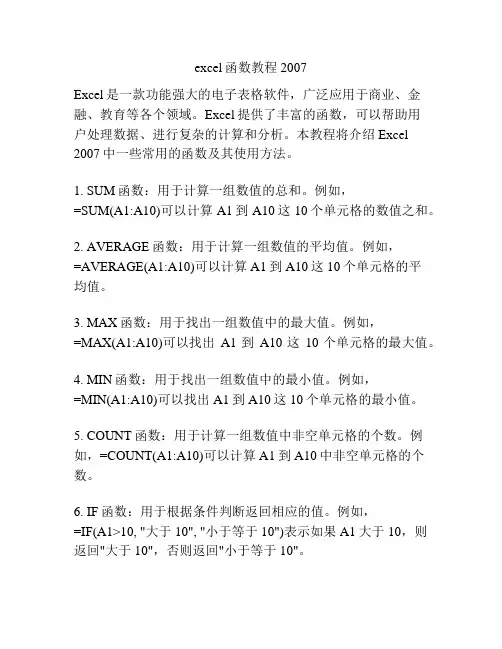 excel 函数教程 2007

Excel 是一款功能强大的电子表格软件，广泛应用于商业、金融、教育等各个领域。Excel 提供了丰富的函数，可以帮助用户处理数据、进行复杂的计算和分析。本教程将介绍 Excel 2007 中一些常用的函数及其使用方法。

1. SUM 函数：用于计算一组数值的总和。例如，=SUM(A1:A10)可以计算 A1 到 A10 这 10 个单元格的数值之和。

2. AVERAGE 函数：用于计算一组数值的平均值。例如，=AVERAGE(A1:A10)可以计算 A1 到 A10 这 10 个单元格的平均值。

3. MAX 函数：用于找出一组数值中的最大值。例如，=MAX(A1:A10)可以找出 A1 到 A10 这 10 个单元格的最大值。

4. MIN 函数：用于找出一组数值中的最小值。例如，=MIN(A1:A10)可以找出 A1 到 A10 这 10 个单元格的最小值。

5. COUNT 函数：用于计算一组数值中非空单元格的个数。例如，=COUNT(A1:A10)可以计算 A1 到 A10 中非空单元格的个数。

6. IF 函数：用于根据条件判断返回相应的值。例如，=IF(A1>10, "大于 10", "小于等于 10")表示如果 A1 大于 10，则返回"大于 10"，否则返回"小于等于 10"。